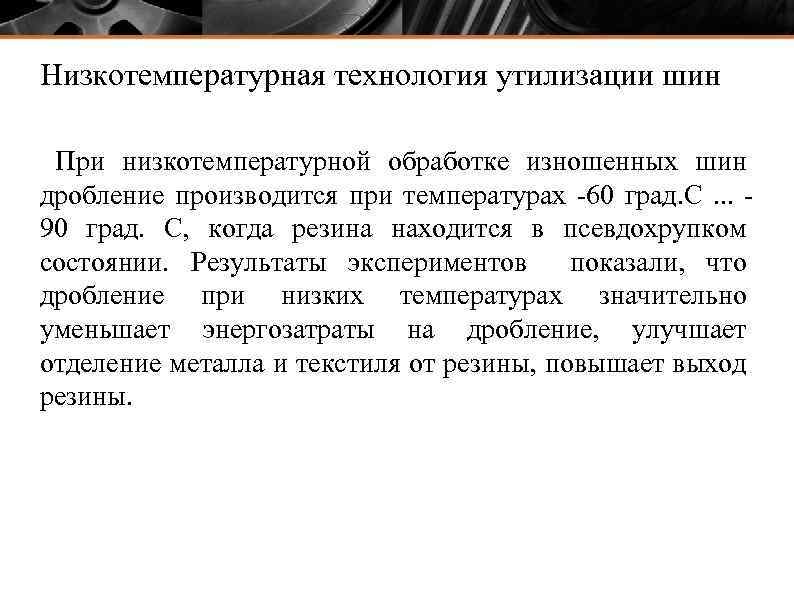 Низкотемпературная технология утилизации шин

При низкотемпературной обработке изношенных шин дробление производится при температурах -60 град.С ... -90 град. С, когда резина находится в псевдохрупком состоянии. Результаты экспериментов показали, что дробление при низких температурах значительно уменьшает энергозатраты на дробление, улучшает отделение металла и текстиля от резины, повышает выход резины.